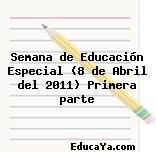 Semana de Educación Especial (8 de Abril del 2011) Primera parte

EducaYa.com